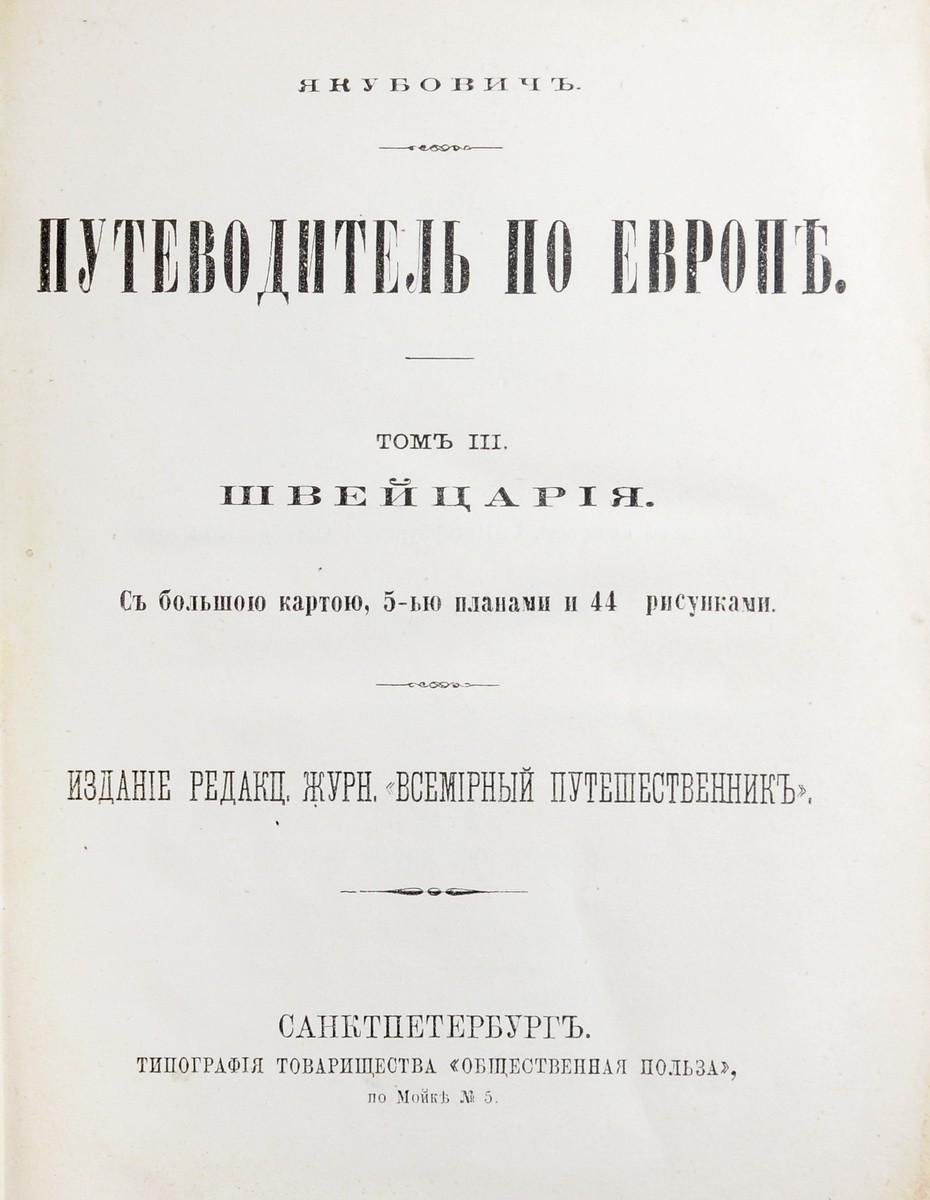 ЯКУБОВИЧЪ.

ПУТЕВОДИТЕЛЬ ПО ЕВРОПѢ.

ТОМЪ III.

ШВЕЙЦАРІЯ.

Съ большою картою, 5-ью планами и 44 рисунками.

ИЗДАНІЕ РЕДАКЦ. ЖУРН. «ВСЕМІРНЫЙ ПУТЕШЕСТВЕННИКЪ».

САНКТПЕТЕРБУРГЪ.
ТИПОГРАФІЯ ТОВАРИЩЕСТВА «ОБЩЕСТВЕННАЯ ПОЛЬЗА», по Мойкѣ № 5.